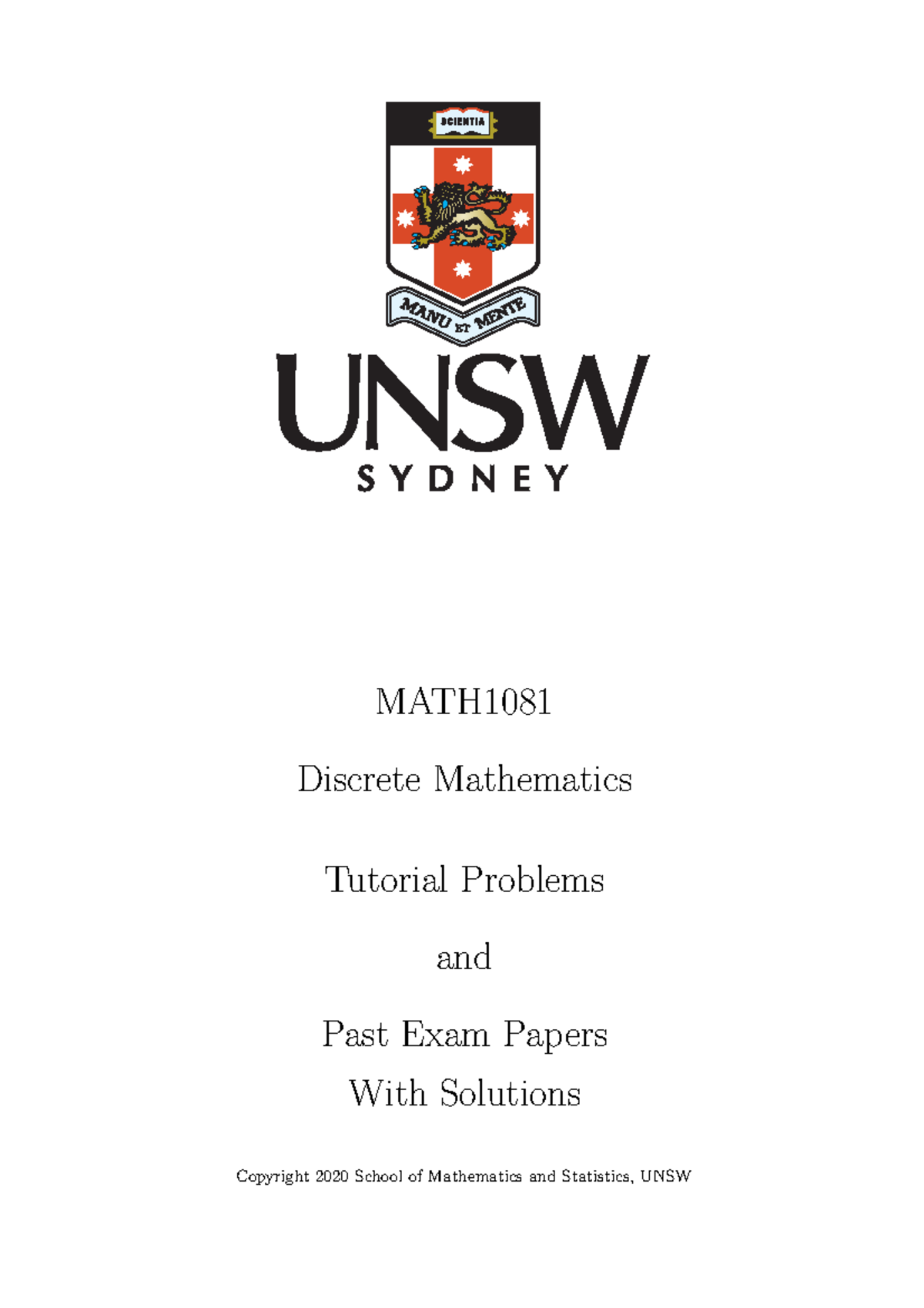 SCIENTIA

MANU ET MENTE

UNSW
SYDNEY

MATH1081

Discrete Mathematics

Tutorial Problems

and

Past Exam Papers
With Solutions

Copyright 2020 School of Mathematics and Statistics, UNSW